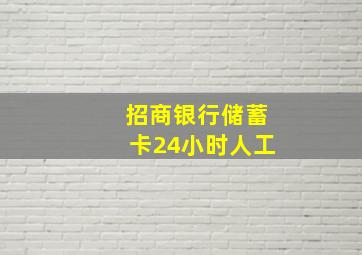 招商银行储蓄卡24小时人工